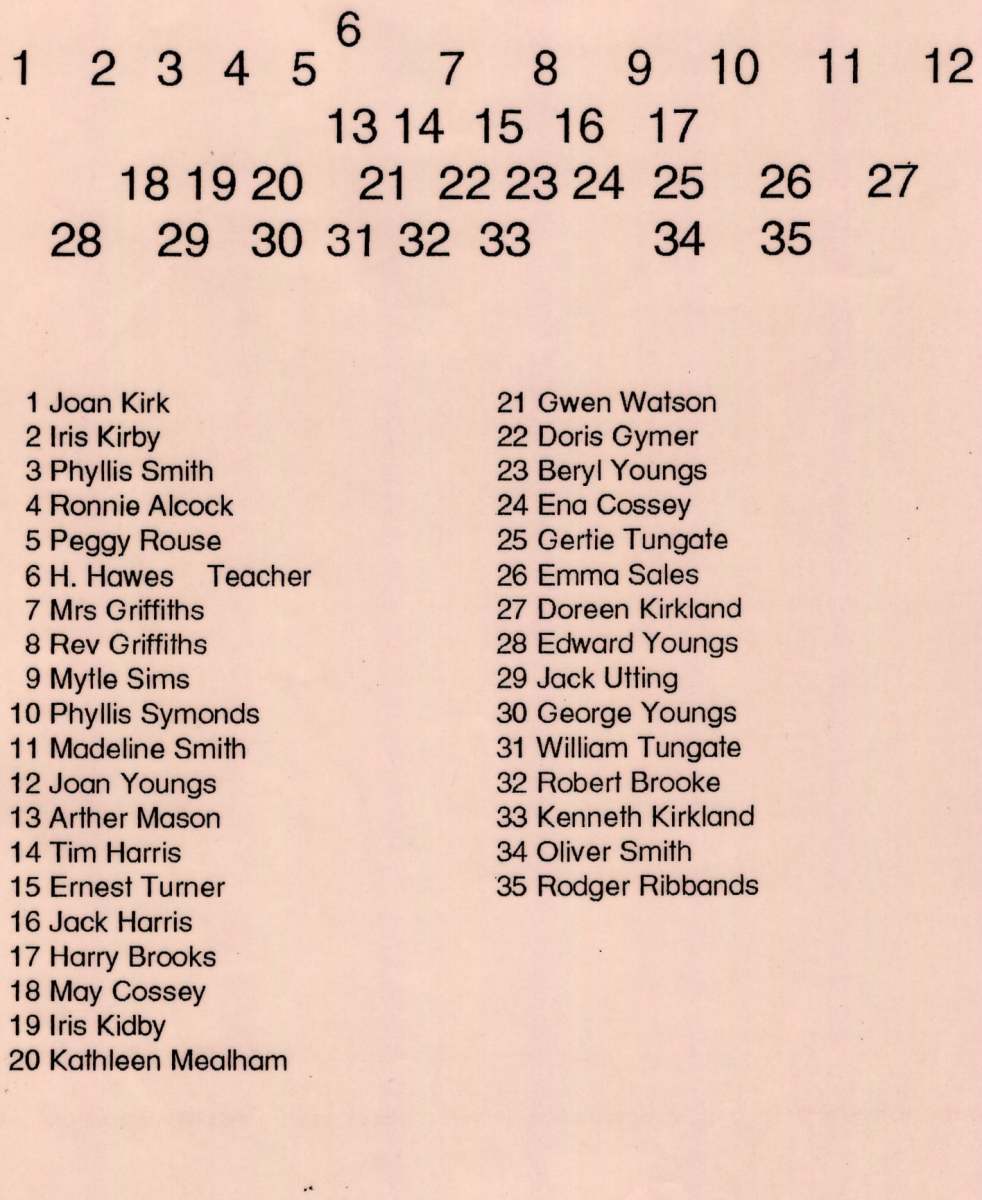 6
1 2 3 4 5 7 8 9 10 11 12
13 14 15 16 17
18 19 20 21 22 23 24 25 26 27
28 29 30 31 32 33 34 35

1 Joan Kirk
2 Iris Kirby
3 Phyllis Smith
4 Ronnie Alcock
5 Peggy Rouse
6 H. Hawes Teacher
7 Mrs Griffiths
8 Rev Griffiths
9 Mytle Sims
10 Phyllis Symonds
11 Madeline Smith
12 Joan Youngs
13 Arther Mason
14 Tim Harris
15 Ernest Turner
16 Jack Harris
17 Harry Brooks
18 May Cossey
19 Iris Kidby
20 Kathleen Mealham

21 Gwen Watson
22 Doris Gymer
23 Beryl Youngs
24 Ena Cossey
25 Gertie Tungate
26 Emma Sales
27 Doreen Kirkland
28 Edward Youngs
29 Jack Utting
30 George Youngs
31 William Tungate
32 Robert Brooke
33 Kenneth Kirkland
34 Oliver Smith
35 Rodger Ribbands